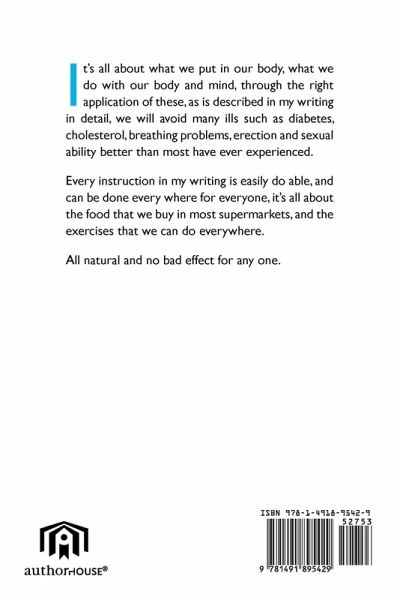 It's all about what we put in our body, what we do with our body and mind, through the right application of these, as is described in my writing in detail, we will avoid many ills such as diabetes, cholesterol, breathing problems, erection and sexual ability better than most have ever experienced.

Every instruction in my writing is easily do able, and can be done every where for everyone, it's all about the food that we buy in most supermarkets, and the exercises that we can do everywhere.

All natural and no bad effect for any one.

authorHOUSE®

ISBN 978-1-4918-9542-9

52753

9 781491 895429